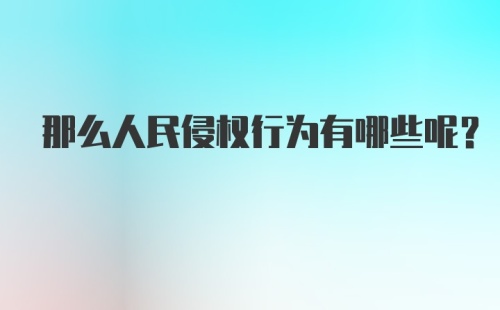 那么人民侵权行为有哪些呢？